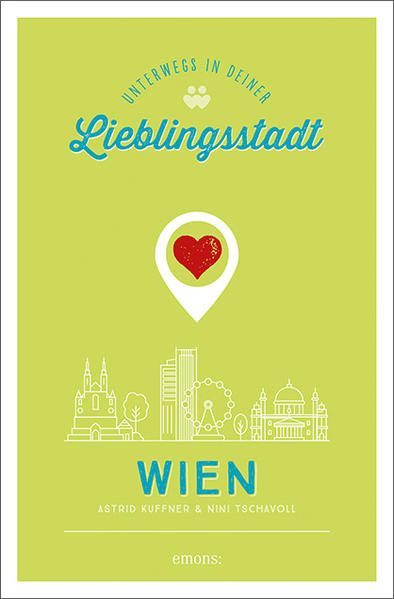 UNTERWEGS IN DEINER

Lieblingsstadt

WIEN

ASTRID KUFFNER & NINI TSCHAVOLL

emons: